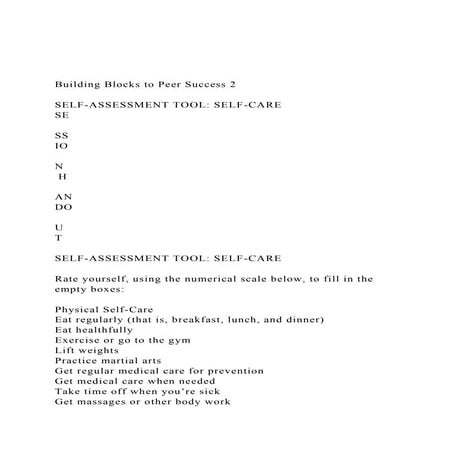 Building Blocks to Peer Success 2

SELF-ASSESSMENT TOOL: SELF-CARE
SE

SS
IO

N
H

AN
DO

U
T

SELF-ASSESSMENT TOOL: SELF-CARE

Rate yourself, using the numerical scale below, to fill in the empty boxes:

Physical Self-Care
Eat regularly (that is, breakfast, lunch, and dinner)
Eat healthfully
Exercise or go to the gym
Lift weights
Practice martial arts
Get regular medical care for prevention
Get medical care when needed
Take time off when you're sick
Get massages or other body work